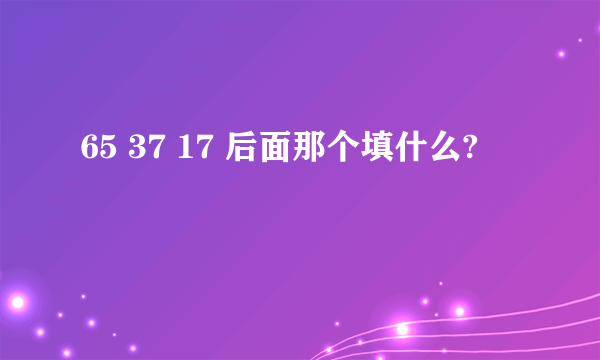 65 37 17 后面那个填什么?